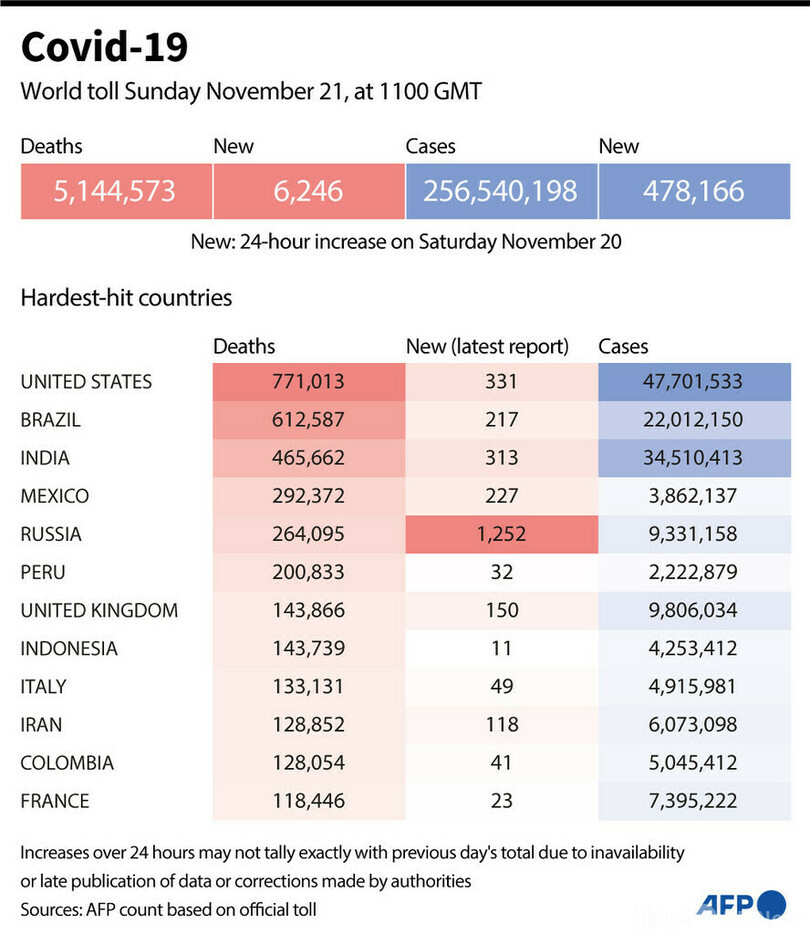 Covid-19
World toll Sunday November 21, at 1100 GMT

| Deaths | New | Cases | New |
|---|---|---|---|
| 5,144,573 | 6,246 | 256,540,198 | 478,166 |

New: 24-hour increase on Saturday November 20

Hardest-hit countries

| | Deaths | New (latest report) | Cases |
|---|---|---|---|
| UNITED STATES | 771,013 | 331 | 47,701,533 |
| BRAZIL | 612,587 | 217 | 22,012,150 |
| INDIA | 465,662 | 313 | 34,510,413 |
| MEXICO | 292,372 | 227 | 3,862,137 |
| RUSSIA | 264,095 | 1,252 | 9,331,158 |
| PERU | 200,833 | 32 | 2,222,879 |
| UNITED KINGDOM | 143,866 | 150 | 9,806,034 |
| INDONESIA | 143,739 | 11 | 4,253,412 |
| ITALY | 133,131 | 49 | 4,915,981 |
| IRAN | 128,852 | 118 | 6,073,098 |
| COLOMBIA | 128,054 | 41 | 5,045,412 |
| FRANCE | 118,446 | 23 | 7,395,222 |

Increases over 24 hours may not tally exactly with previous day's total due to inavailability or late publication of data or corrections made by authorities
Sources: AFP count based on official toll

AFP